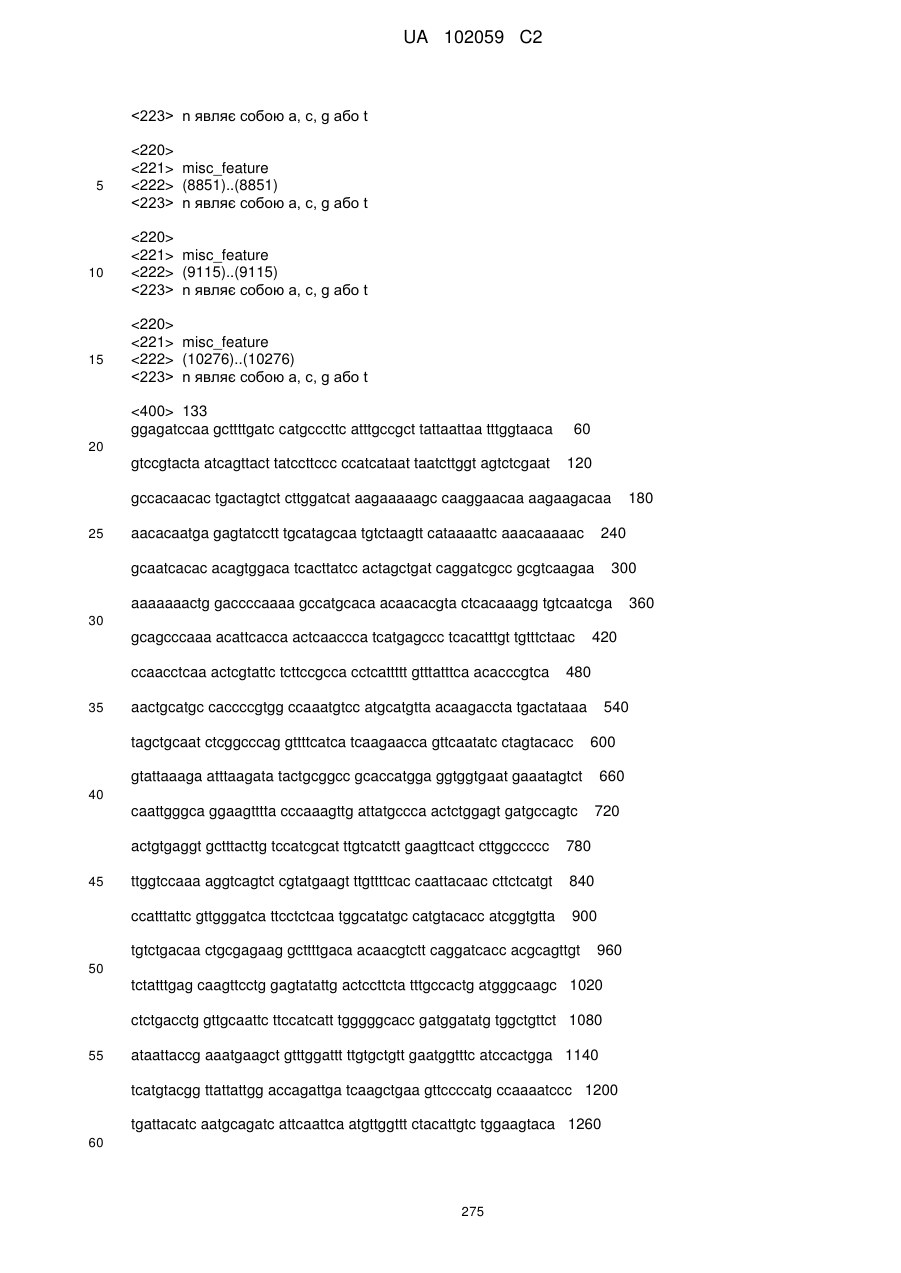 UA 102059 C2

<223> n являє собою a, c, g або t

<220>
<221> misc_feature
5 <222> (8851)..(8851)
<223> n являє собою a, c, g або t

<220>
<221> misc_feature
10 <222> (9115)..(9115)
<223> n являє собою a, c, g або t

<220>
<221> misc_feature
15 <222> (10276)..(10276)
<223> n являє собою a, c, g або t

<400> 133
ggagatccaa gcttttgatc catgcccttc atttgccgct tattaattaa tttggtaaca 60
20
gtccgtacta atcagttact tatccttccc ccatcataat taatcttggt agtctcgaat 120

gccacaacac tgactagtct cttggatcat aagaaaaagc caaggaacaa aagaagacaa 180

25 aacacaatga gagtatcctt tgcatagcaa tgtctaagtt cataaaattc aaacaaaaac 240

gcaatcacac acagtggaca tcacttatcc actagctgat caggatcgcc gcgtcaagaa 300

aaaaaaactg gaccccaaaa gccatgcaca acaacacgta ctcacaaagg tgtcaatcga 360
30
gcagcccaaa acattcacca actcaaccca tcatgagccc tcacatttgt tgtttctaac 420

ccaacctcaa actcgtattc tcttccgcca cctcattttt gtttatttca acacccgtca 480

35 aactgcatgc caccccgtgg ccaaatgtcc atgcatgtta acaagaccta tgactataaa 540

tagctgcaat ctcggcccag gttttcatca tcaagaacca gttcaatatc ctagtacacc 600

gtattaaaga atttaagata tactgcggcc gcaccatgga ggtggtgaat gaaatagtct 660
40
caattgggca ggaagtttta cccaaagttg attatgccca actctggagt gatgccagtc 720

actgtgaggt gctttacttg tccatcgcat ttgtcatctt gaagttcact cttggccccc 780

45 ttggtccaaa aggtcagtct cgtatgaagt ttgttttcac caattacaac cttctcatgt 840

ccatttattc gttgggatca ttcctctcaa tggcatatgc catgtacacc atcggtgtta 900

tgtctgacaa ctgcgagaag gcttttgaca acaacgtctt caggatcacc acgcagttgt 960
50
tctatttgag caagttcctg gagtatattg actccttcta tttgccactg atgggcaagc 1020

ctctgacctg gttgcaattc ttccatcatt tgggggcacc gatggatatg tggctgttct 1080

55 ataattaccg aaatgaagct gtttggattt ttgtgctgtt gaatggtttc atccactgga 1140

tcatgtacgg ttattattgg accagattga tcaagctgaa gttccccatg ccaaaatccc 1200

tgattacatc aatgcagatc attcaattca atgttggttt ctacattgtc tggaagtaca 1260
60

275